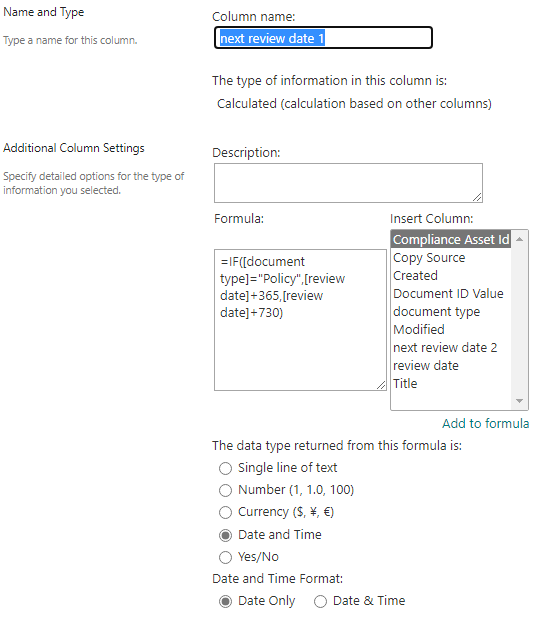 Name and Type

Type a name for this column.

Column name:

next review date 1

The type of information in this column is:

Calculated (calculation based on other columns)

Additional Column Settings

Specify detailed options for the type of information you selected.

Description:

Formula:

=IF([document type]="Policy",[review date]+365,[review date]+730)

Insert Column:

Compliance Asset Id
Copy Source
Created
Document ID Value
document type
Modified
next review date 2
review date
Title

Add to formula

The data type returned from this formula is:

Single line of text

Number (1, 1.0, 100)

Currency ($, ¥, €)

Date and Time

Yes/No

Date and Time Format:

Date Only

Date & Time